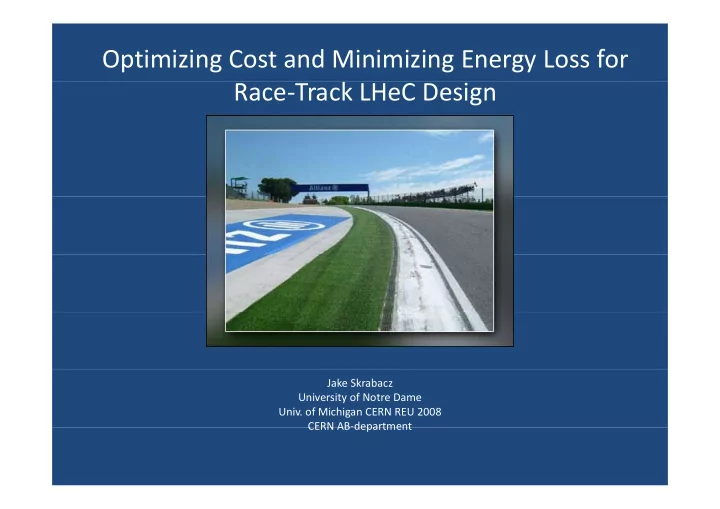 Optimizing Cost and Minimizing Energy Loss for Race-Track LHeC Design

Allianz

Jake Skrabacz
University of Notre Dame
Univ. of Michigan CERN REU 2008
CERN AB-department